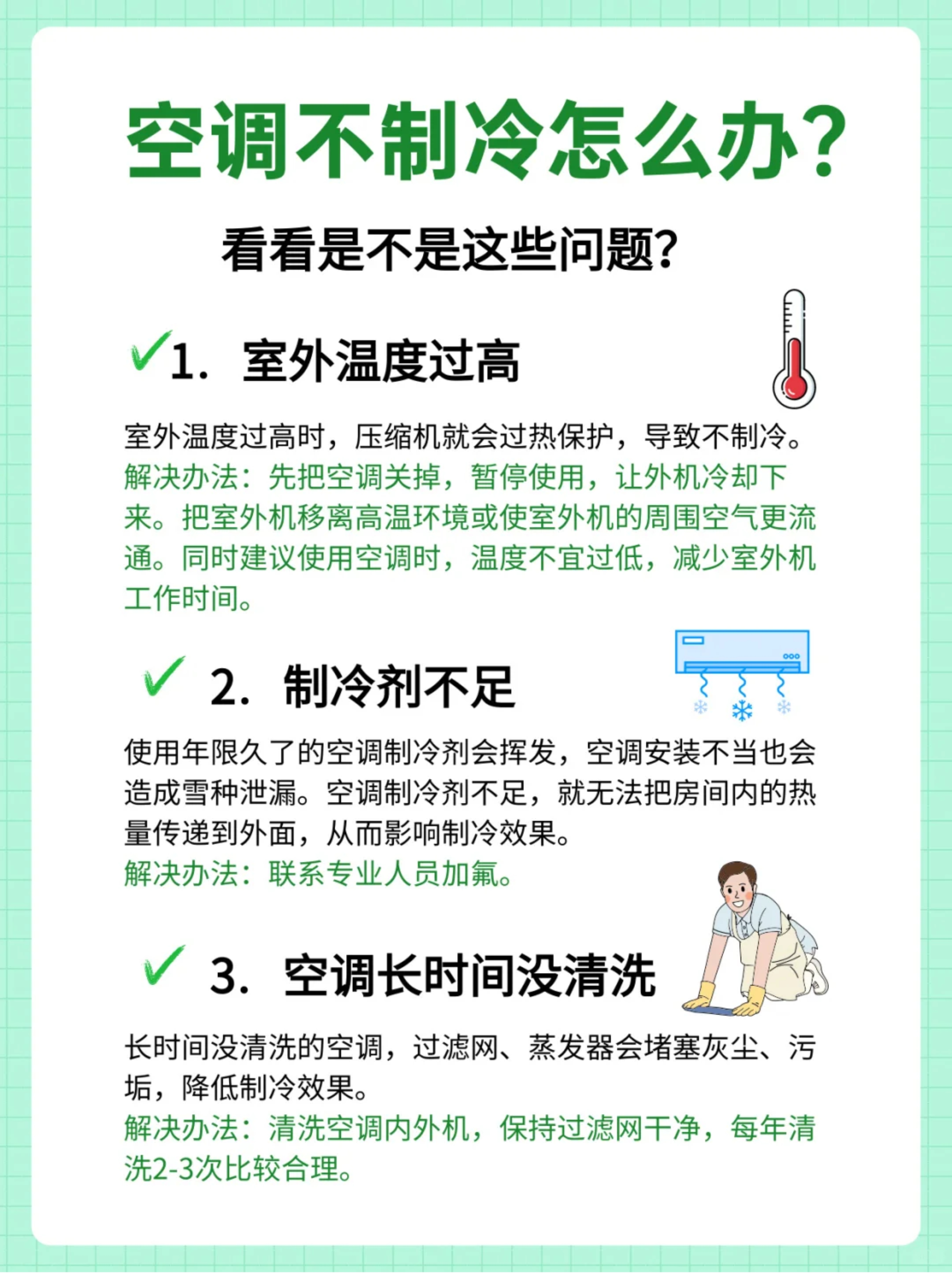 空调不制冷怎么办?

看看是不是这些问题?

✓1. 室外温度过高

室外温度过高时，压缩机就会过热保护，导致不制冷。
解决办法：先把空调关掉，暂停使用，让外机冷却下来。把室外机移离高温环境或使室外机的周围空气更流通。同时建议使用空调时，温度不宜过低，减少室外机工作时间。

✓ 2. 制冷剂不足

使用年限久了的空调制冷剂会挥发，空调安装不当也会造成雪种泄漏。空调制冷剂不足，就无法把房间内的热量传递到外面，从而影响制冷效果。
解决办法：联系专业人员加氟。

✓ 3. 空调长时间没清洗

长时间没清洗的空调，过滤网、蒸发器会堵塞灰尘、污垢，降低制冷效果。
解决办法：清洗空调内外机，保持过滤网干净，每年清洗2-3次比较合理。